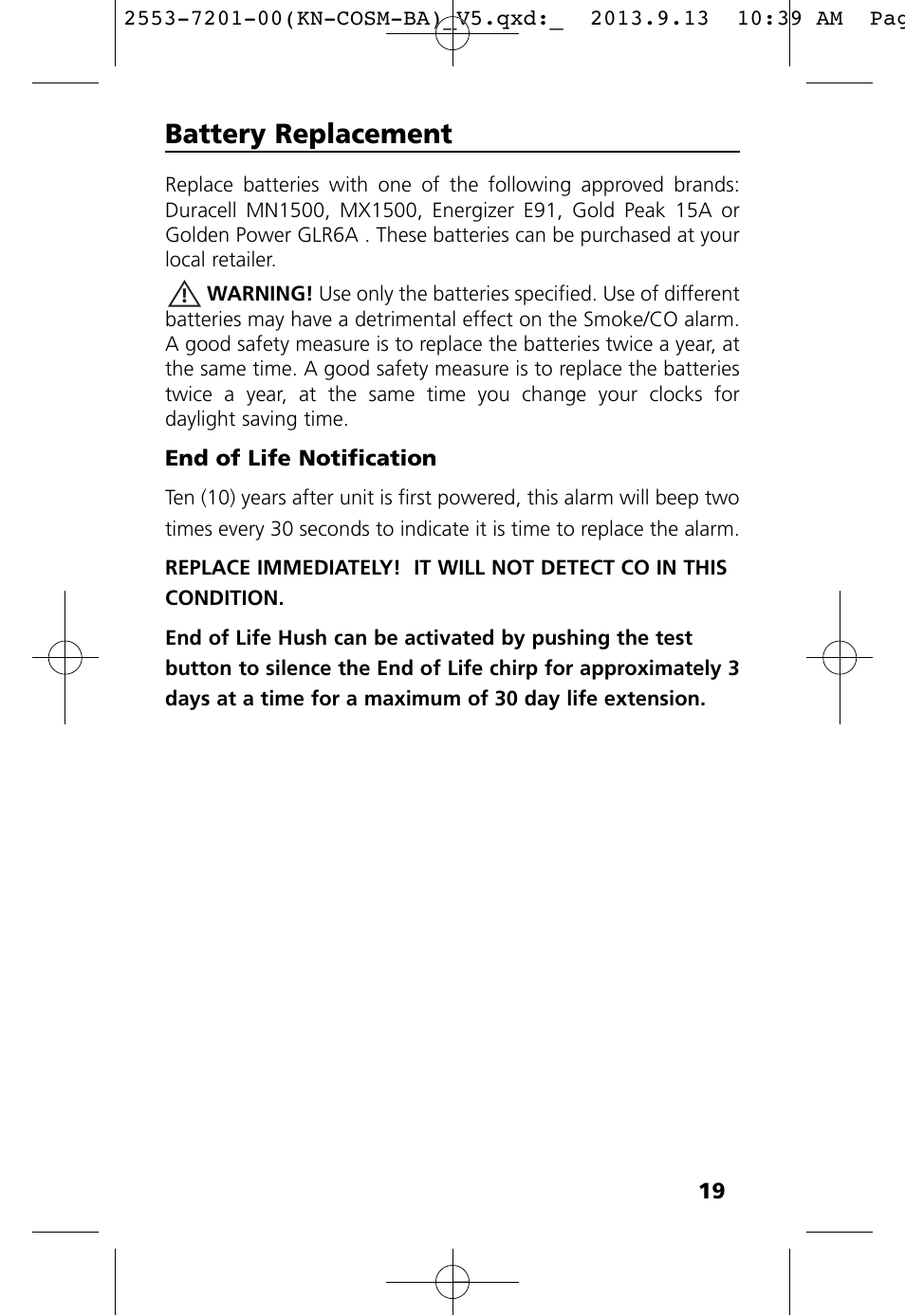 2553-7201-00(KN-COSM-BA)_V5.qxd:_ 2013.9.13 10:39 AM Pag

Battery Replacement

Replace batteries with one of the following approved brands: Duracell MN1500, MX1500, Energizer E91, Gold Peak 15A or Golden Power GLR6A . These batteries can be purchased at your local retailer.

WARNING! Use only the batteries specified. Use of different batteries may have a detrimental effect on the Smoke/CO alarm. A good safety measure is to replace the batteries twice a year, at the same time. A good safety measure is to replace the batteries twice a year, at the same time you change your clocks for daylight saving time.

End of Life Notification

Ten (10) years after unit is first powered, this alarm will beep two times every 30 seconds to indicate it is time to replace the alarm.

REPLACE IMMEDIATELY! IT WILL NOT DETECT CO IN THIS CONDITION.

End of Life Hush can be activated by pushing the test button to silence the End of Life chirp for approximately 3 days at a time for a maximum of 30 day life extension.

19